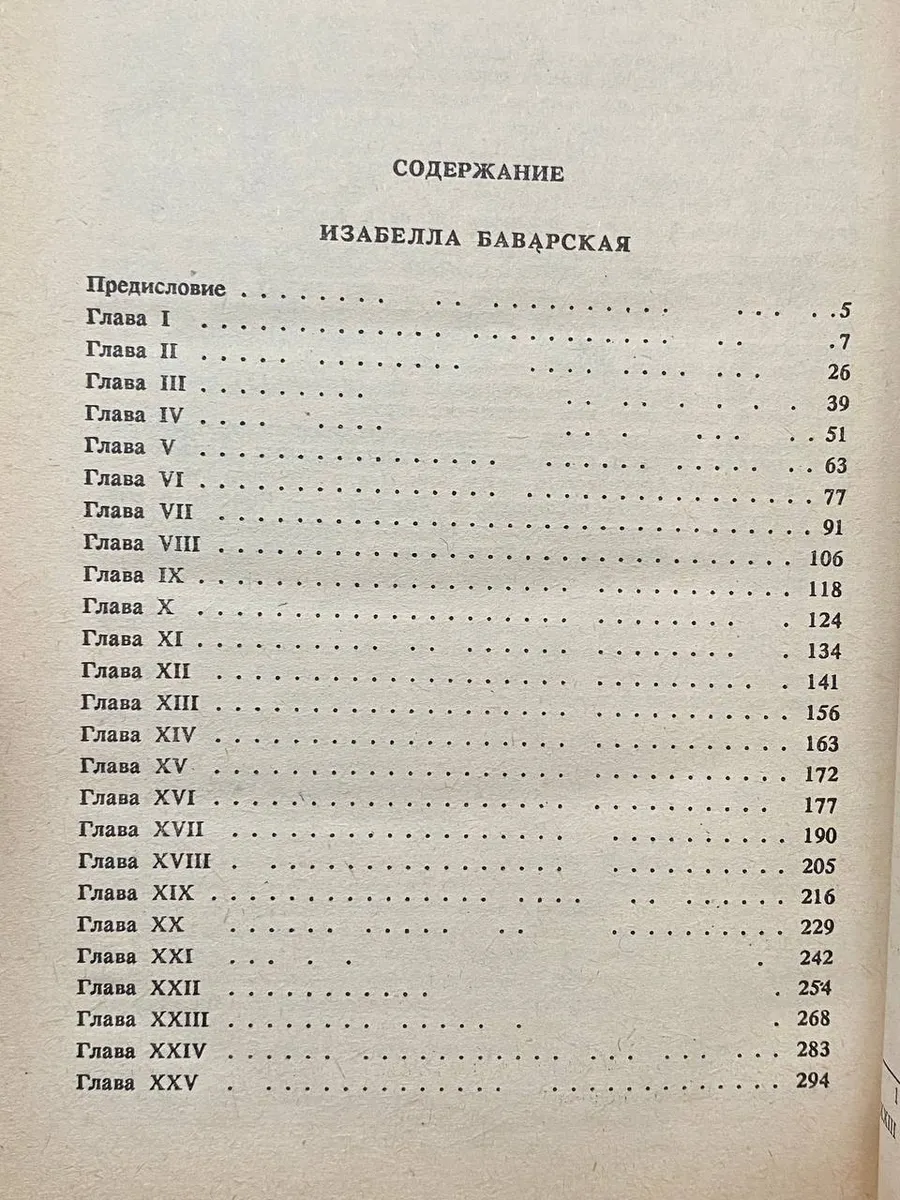 СОДЕРЖАНИЕ

ИЗАБЕЛЛА БАВАРСКАЯ

Предисловие 5
Глава I 7
Глава II 26
Глава III 39
Глава IV 51
Глава V 63
Глава VI 77
Глава VII 91
Глава VIII 106
Глава IX 118
Глава X 124
Глава XI 134
Глава XII 141
Глава XIII 156
Глава XIV 163
Глава XV 172
Глава XVI 177
Глава XVII 190
Глава XVIII 205
Глава XIX 216
Глава XX 229
Глава XXI 242
Глава XXII 254
Глава XXIII 268
Глава XXIV 283
Глава XXV 294